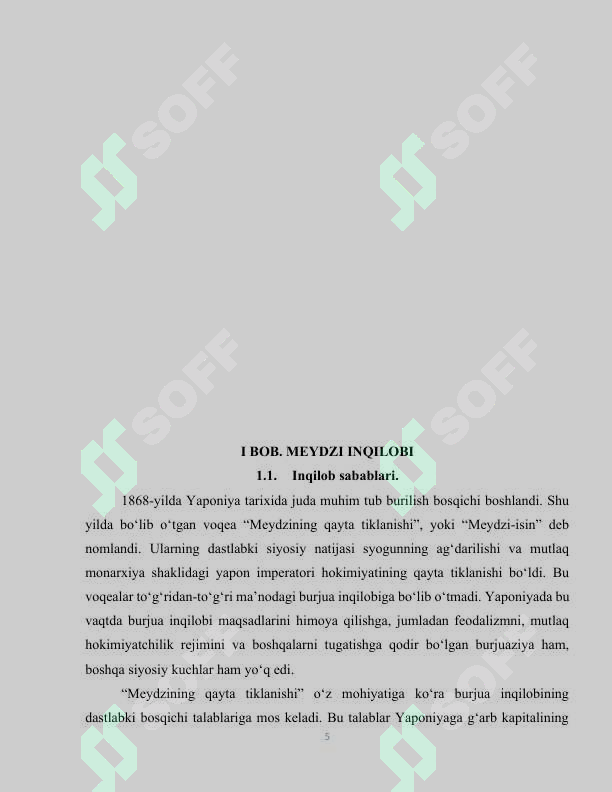 SOFF SOFF SOFF SOFF

I BOB. MEYDZI INQILOBI

1.1. Inqilob sabablari.

1868-yilda Yaponiya tarixida juda muhim tub burilish bosqichi boshlandi. Shu yilda bo‘lib o‘tgan voqea “Meydzining qayta tiklanishi”, yoki “Meydzi-isin” deb nomlandi. Ularning dastlabki siyosiy natijasi syogunning ag‘darilishi va mutlaq monarxiya shaklidagi yapon imperatori hokimiyatining qayta tiklanishi bo‘ldi. Bu voqealar to‘g‘ridan-to‘g‘ri ma’nodagi burjua inqilobiga bo‘lib o‘tmadi. Yaponiyada bu vaqtda burjua inqilobi maqsadlarini himoya qilishga, jumladan feodalizmni, mutlaq hokimiyatchilik rejimini va boshqalarni tugatishga qodir bo‘lgan burjuaziya ham, boshqa siyosiy kuchlar ham yo‘q edi.

“Meydzining qayta tiklanishi” o‘z mohiyatiga ko‘ra burjua inqilobining dastlabki bosqichi talablariga mos keladi. Bu talablar Yaponiyaga g‘arb kapitalining

5